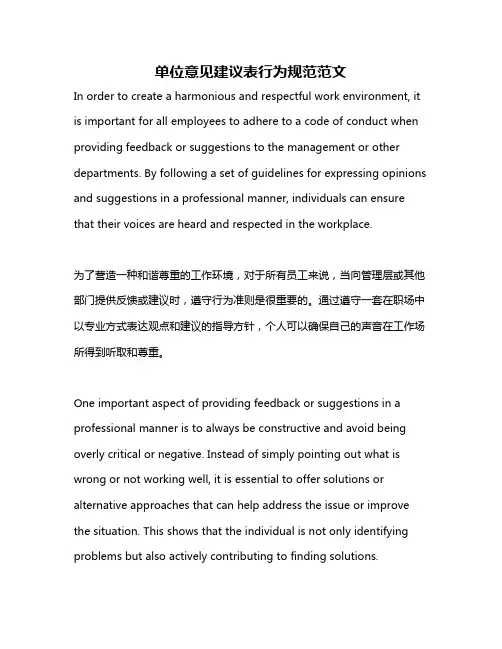 单位意见建议表行为规范范文

In order to create a harmonious and respectful work environment, it is important for all employees to adhere to a code of conduct when providing feedback or suggestions to the management or other departments. By following a set of guidelines for expressing opinions and suggestions in a professional manner, individuals can ensure that their voices are heard and respected in the workplace.

为了营造一种和谐尊重的工作环境，对于所有员工来说，当向管理层或其他部门提供反馈或建议时，遵守行为准则是很重要的。通过遵守一套在职场中以专业方式表达观点和建议的指导方针，个人可以确保自己的声音在工作场所得到听取和尊重。

One important aspect of providing feedback or suggestions in a professional manner is to always be constructive and avoid being overly critical or negative. Instead of simply pointing out what is wrong or not working well, it is essential to offer solutions or alternative approaches that can help address the issue or improve the situation. This shows that the individual is not only identifying problems but also actively contributing to finding solutions.